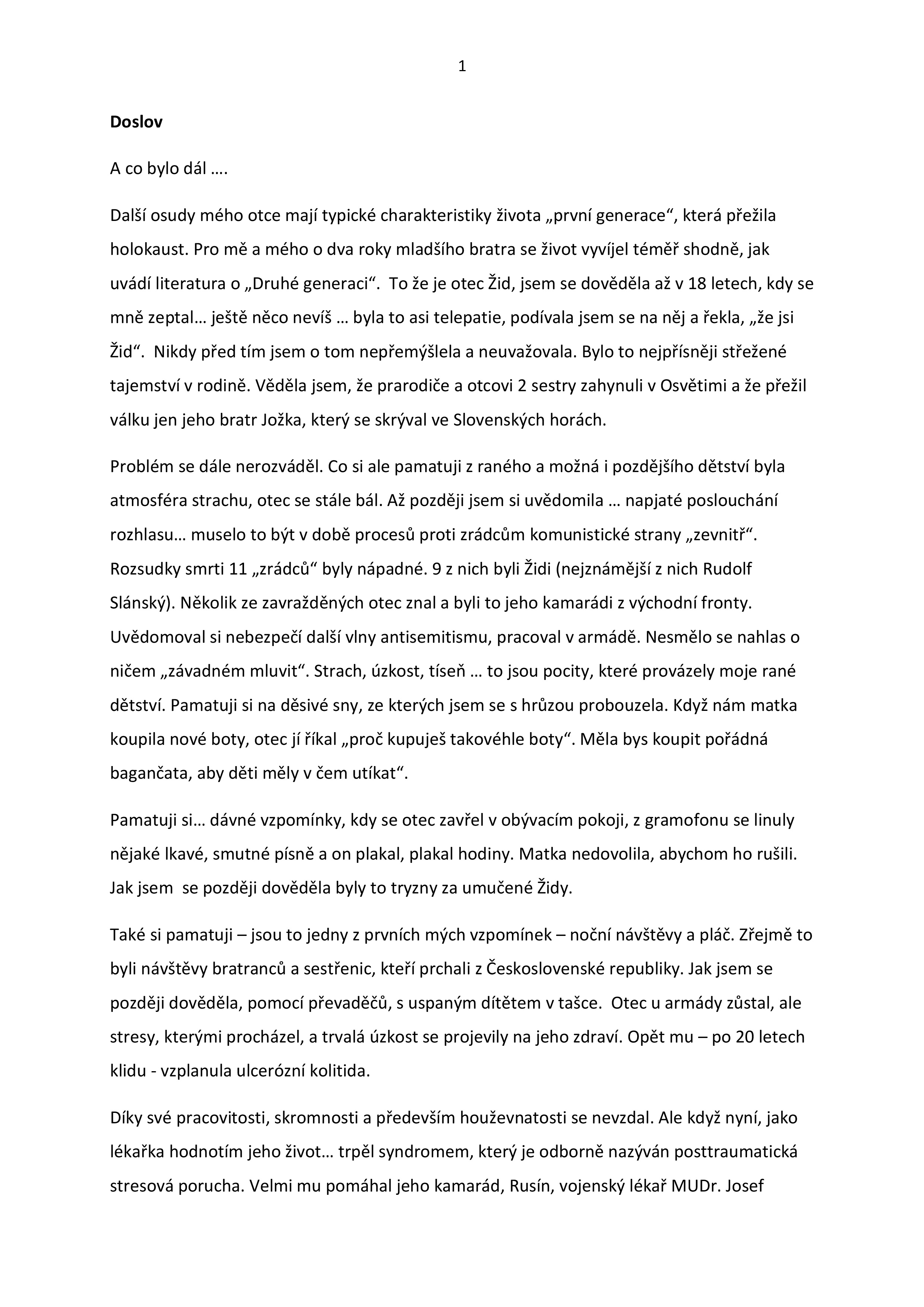 1

Doslov

A co bylo dál ….

Další osudy mého otce mají typické charakteristiky života „první generace“, která přežila holokaust. Pro mě a mého o dva roky mladšího bratra se život vyvíjel téměř shodně, jak uvádí literatura o „Druhé generaci“. To že je otec Žid, jsem se dověděla až v 18 letech, kdy se mně zeptal… ještě něco nevíš … byla to asi telepatie, podívala jsem se na něj a řekla, „že jsi Žid“. Nikdy před tím jsem o tom nepřemýšlela a neuvažovala. Bylo to nejpřísněji střežené tajemství v rodině. Věděla jsem, že prarodiče a otcovi 2 sestry zahynuli v Osvětimi a že přežil válku jen jeho bratr Jožka, který se skrýval ve Slovenských horách.

Problém se dále nerozváděl. Co si ale pamatuji z raného a možná i pozdějšího dětství byla atmosféra strachu, otec se stále bál. Až později jsem si uvědomila … napjaté poslouchání rozhlasu… muselo to být v době procesů proti zrádcům komunistické strany „zevnitř“. Rozsudky smrti 11 „zrádců“ byly nápadné. 9 z nich byli Židi (nejznámější z nich Rudolf Slánský). Několik ze zavražděných otec znal a byli to jeho kamarádi z východní fronty. Uvědomoval si nebezpečí další vlny antisemitismu, pracoval v armádě. Nesmělo se nahlas o ničem „závadném mluvit“. Strach, úzkost, tíseň … to jsou pocity, které provázely moje rané dětství. Pamatuji si na děsivé sny, ze kterých jsem se s hrůzou probouzela. Když nám matka koupila nové boty, otec jí říkal „proč kupuješ takovéhle boty“. Měla bys koupit pořádná bagančata, aby děti měly v čem utíkat“.

Pamatuji si… dávné vzpomínky, kdy se otec zavřel v obývacím pokoji, z gramofonu se linuly nějaké lkavé, smutné písně a on plakal, plakal hodiny. Matka nedovolila, abychom ho rušili. Jak jsem se později dověděla byly to tryzny za umučené Židy.

Také si pamatuji – jsou to jedny z prvních mých vzpomínek – noční návštěvy a pláč. Zřejmě to byli návštěvy bratranců a sestřenic, kteří prchali z Československé republiky. Jak jsem se později dověděla, pomocí převaděčů, s uspaným dítětem v tašce. Otec u armády zůstal, ale stresy, kterými procházel, a trvalá úzkost se projevily na jeho zdraví. Opět mu – po 20 letech klidu - vzplanula ulcerózní kolitida.

Díky své pracovitosti, skromnosti a především houževnatosti se nevzdal. Ale když nyní, jako lékařka hodnotím jeho život… trpěl syndromem, který je odborně nazýván posttraumatická stresová porucha. Velmi mu pomáhal jeho kamarád, Rusín, vojenský lékař MUDr. Josef